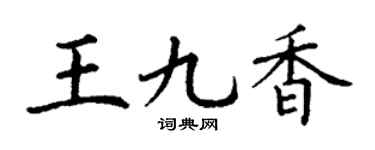 王九香

词典网